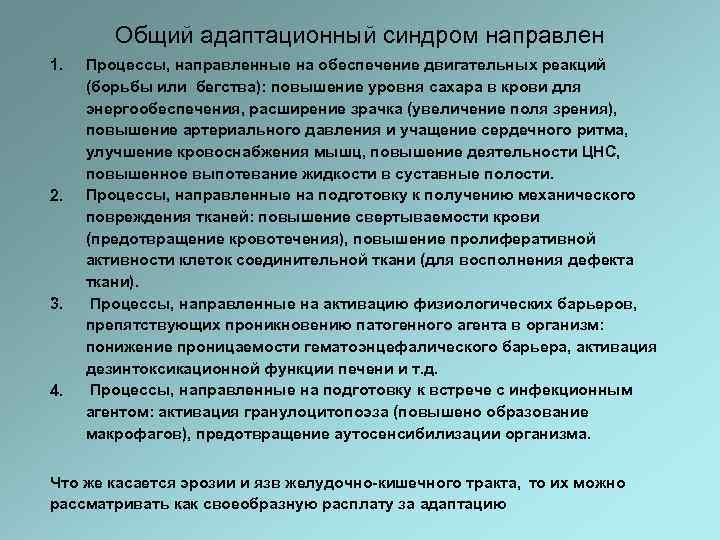 Общий адаптационный синдром направлен

1. Процессы, направленные на обеспечение двигательных реакций (борьбы или бегства): повышение уровня сахара в крови для энергообеспечения, расширение зрачка (увеличение поля зрения), повышение артериального давления и учащение сердечного ритма, улучшение кровоснабжения мышц, повышение деятельности ЦНС, повышенное выпотевание жидкости в суставные полости.

2. Процессы, направленные на подготовку к получению механического повреждения тканей: повышение свертываемости крови (предотвращение кровотечения), повышение пролиферативной активности клеток соединительной ткани (для восполнения дефекта ткани).

3. Процессы, направленные на активацию физиологических барьеров, препятствующих проникновению патогенного агента в организм: понижение проницаемости гематоэнцефалического барьера, активация дезинтоксикационной функции печени и т.д.

4. Процессы, направленные на подготовку к встрече с инфекционным агентом: активация гранулоцитопоэза (повышено образование макрофагов), предотвращение аутосенсибилизации организма.

Что же касается эрозии и язв желудочно-кишечного тракта, то их можно рассматривать как своеобразную расплату за адаптацию